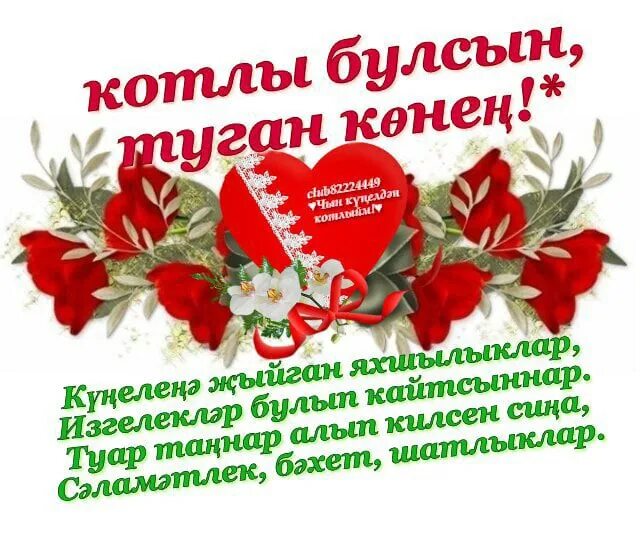 котлы булсын,
туган көнең!*

club82224449
♥Чын күңелдән котлыйм!♥

Күңелеңә җыйган яхшылыклар,
Изгелекләр булып кайтсыннар.
Туар таңнар алып килсен сиңа,
Сәламәтлек, бәхет, шатлыклар.